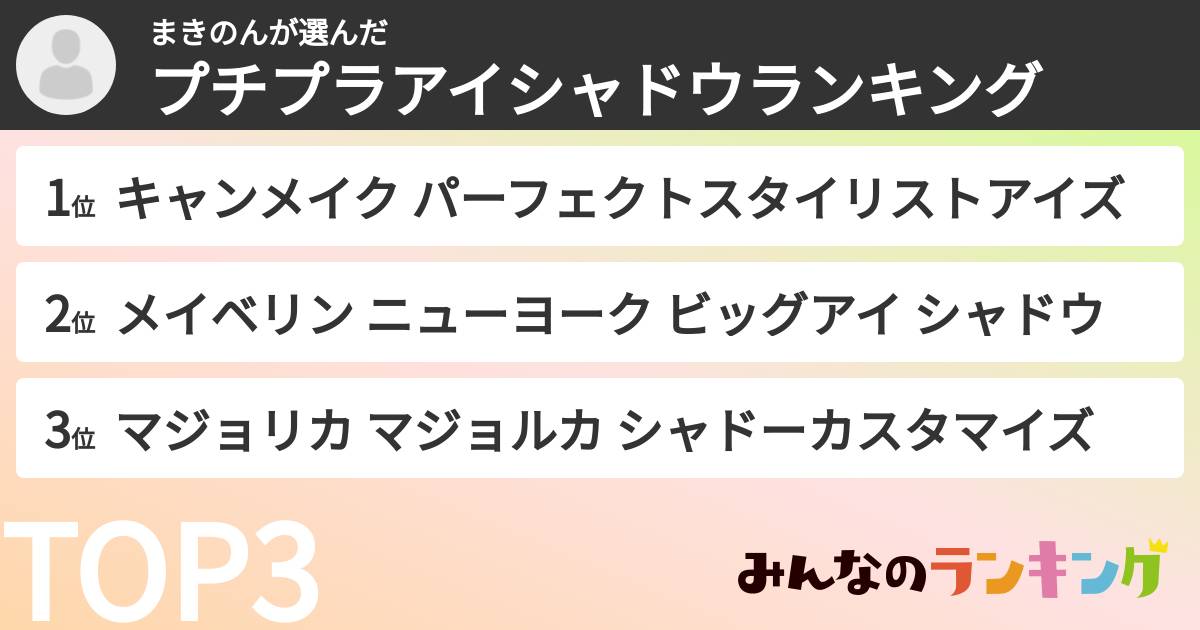 まきのんが選んだ
プチプラアイシャドウランキング

1位 キャンメイク パーフェクトスタイリストアイズ

2位 メイベリン ニューヨーク ビッグアイ シャドウ

3位 マジョリカ マジョルカ シャドーカスタマイズ

TOP3

みんなのランキング